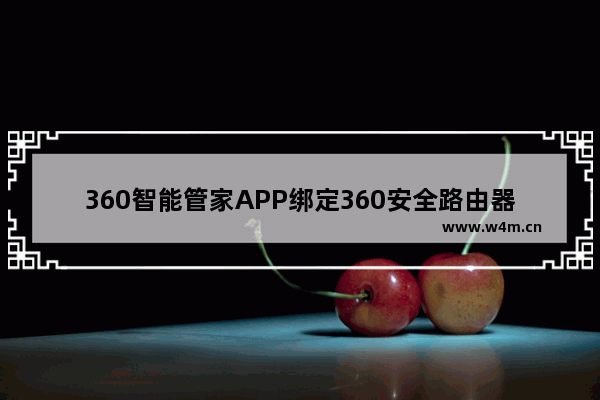 360智能管家APP绑定360安全路由器

www.w4m.cn